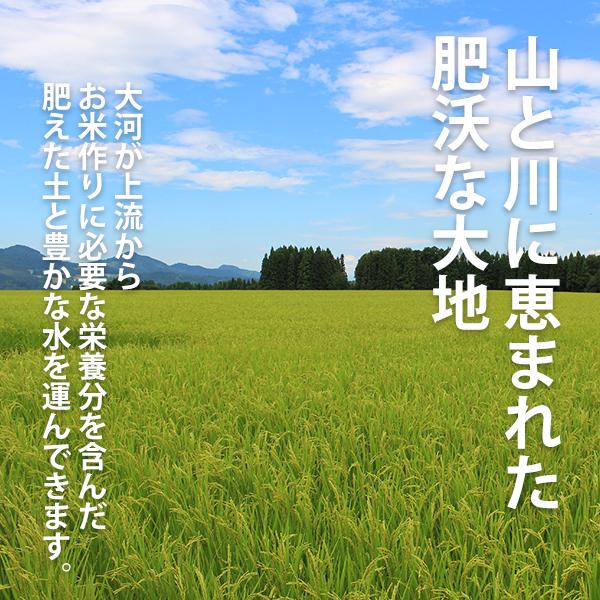 山と川に恵まれた
肥沃な大地

大河が上流から
お米作りに必要な栄養分を含んだ
肥えた土と豊かな水を運んできます。